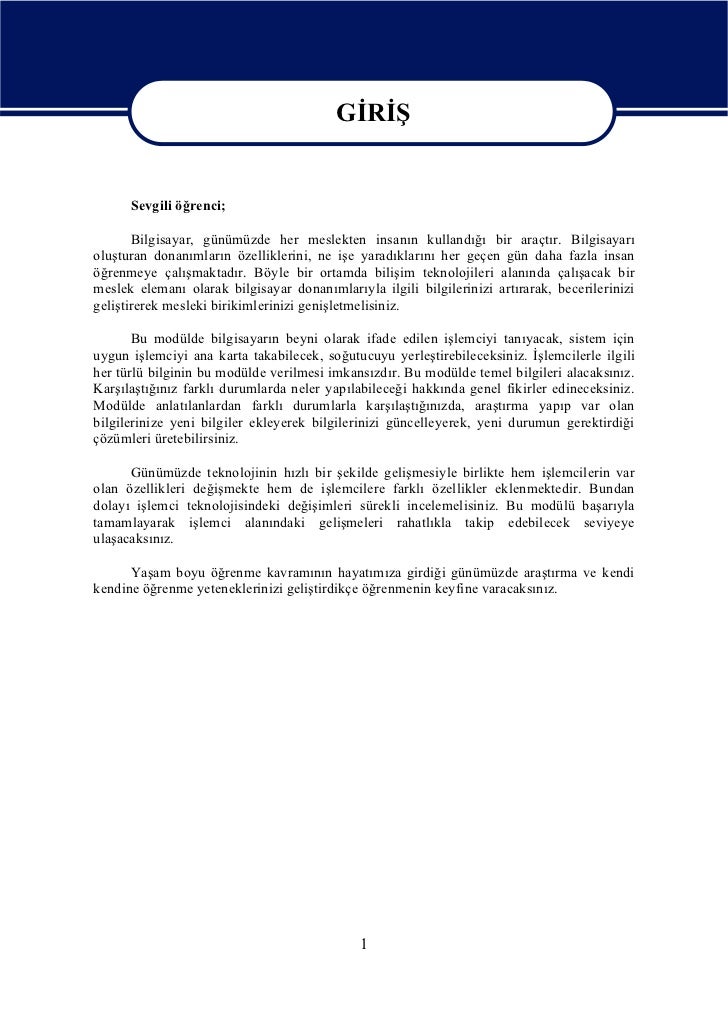 GİRİŞ

Sevgili öğrenci;

Bilgisayar, günümüzde her meslekten insanın kullandığı bir araçtır. Bilgisayarı oluşturan donanımların özelliklerini, ne işe yaradıklarını her geçen gün daha fazla insan öğrenmeye çalışmaktadır. Böyle bir ortamda bilişim teknolojileri alanında çalışacak bir meslek elemanı olarak bilgisayar donanımlarıyla ilgili bilgilerinizi artırarak, becerilerinizi geliştirerek mesleki birikimlerinizi genişletmelisiniz.

Bu modülde bilgisayarın beyni olarak ifade edilen işlemciyi tanıyacak, sistem için uygun işlemciyi ana karta takabilecek, soğutucuyu yerleştirebileceksiniz. İşlemcilerle ilgili her türlü bilginin bu modülde verilmesi imkansızdır. Bu modülde temel bilgileri alacaksınız. Karşılaştığınız farklı durumlarda neler yapılabileceği hakkında genel fikirler edineceksiniz. Modülde anlatılanlardan farklı durumlarla karşılaştığınızda, araştırma yapıp var olan bilgilerinize yeni bilgiler ekleyerek bilgilerinizi güncelleyerek, yeni durumun gerektirdiği çözümleri üretebilirsiniz.

Günümüzde teknolojinin hızlı bir şekilde gelişmesiyle birlikte hem işlemcilerin var olan özellikleri değişmekte hem de işlemcilere farklı özellikler eklenmektedir. Bundan dolayı işlemci teknolojisindeki değişimleri sürekli incelemelisiniz. Bu modülü başarıyla tamamlayarak işlemci alanındaki gelişmeleri rahatlıkla takip edebilecek seviyeye ulaşacaksınız.

Yaşam boyu öğrenme kavramının hayatımıza girdiği günümüzde araştırma ve kendi kendine öğrenme yeteneklerinizi geliştirdikçe öğrenmenin keyfine varacaksınız.

1